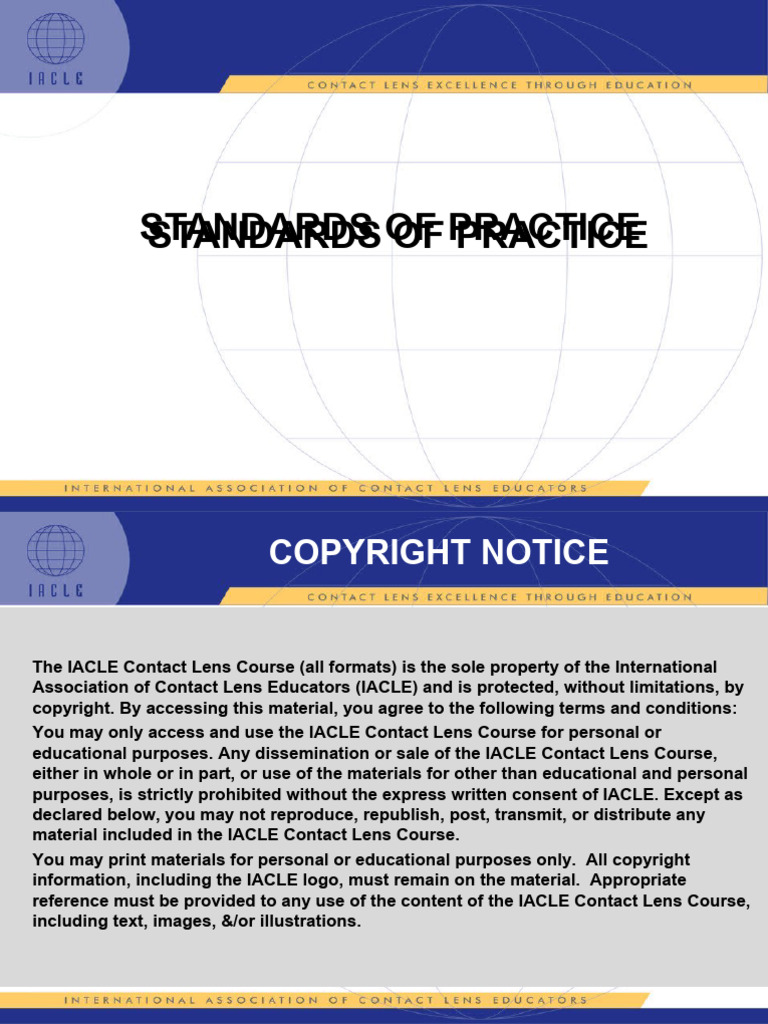 IACLE

CONTACT LENS EXCELLENCE THROUGH EDUCATION

STANDARDS OF PRACTICE

INTERNATIONAL ASSOCIATION OF CONTACT LENS EDUCATORS

IACLE

COPYRIGHT NOTICE

CONTACT LENS EXCELLENCE THROUGH EDUCATION

The IACLE Contact Lens Course (all formats) is the sole property of the International Association of Contact Lens Educators (IACLE) and is protected, without limitations, by copyright. By accessing this material, you agree to the following terms and conditions:

You may only access and use the IACLE Contact Lens Course for personal or educational purposes. Any dissemination or sale of the IACLE Contact Lens Course, either in whole or in part, or use of the materials for other than educational and personal purposes, is strictly prohibited without the express written consent of IACLE. Except as declared below, you may not reproduce, republish, post, transmit, or distribute any material included in the IACLE Contact Lens Course.

You may print materials for personal or educational purposes only. All copyright information, including the IACLE logo, must remain on the material. Appropriate reference must be provided to any use of the content of the IACLE Contact Lens Course, including text, images, &/or illustrations.

INTERNATIONAL ASSOCIATION OF CONTACT LENS EDUCATORS